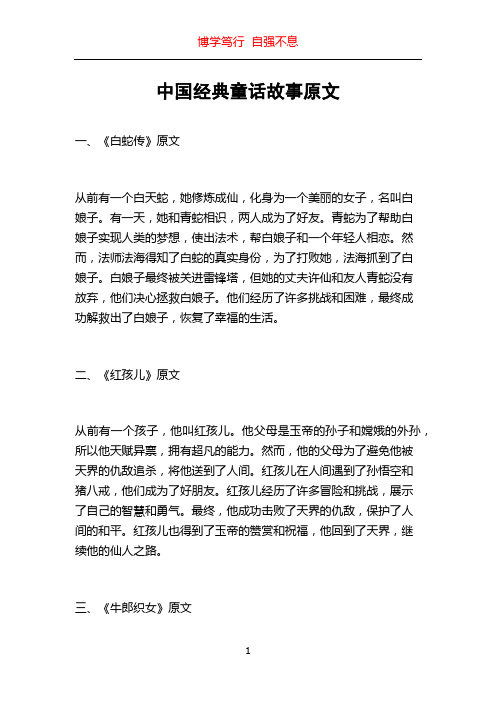 博学笃行 自强不息

中国经典童话故事原文

一、《白蛇传》原文

从前有一个白天蛇，她修炼成仙，化身为一个美丽的女子，名叫白娘子。有一天，她和青蛇相识，两人成为了好友。青蛇为了帮助白娘子实现人类的梦想，使出法术，帮白娘子和一个年轻人相恋。然而，法师法海得知了白蛇的真实身份，为了打败她，法海抓到了白娘子。白娘子最终被关进雷锋塔，但她的丈夫许仙和友人青蛇没有放弃，他们决心拯救白娘子。他们经历了许多挑战和困难，最终成功解救出了白娘子，恢复了幸福的生活。

二、《红孩儿》原文

从前有一个孩子，他叫红孩儿。他父母是玉帝的孙子和嫦娥的外孙，所以他天赋异禀，拥有超凡的能力。然而，他的父母为了避免他被天界的仇敌追杀，将他送到了人间。红孩儿在人间遇到了孙悟空和猪八戒，他们成为了好朋友。红孩儿经历了许多冒险和挑战，展示了自己的智慧和勇气。最终，他成功击败了天界的仇敌，保护了人间的和平。红孩儿也得到了玉帝的赞赏和祝福，他回到了天界，继续他的仙人之路。

三、《牛郎织女》原文

1